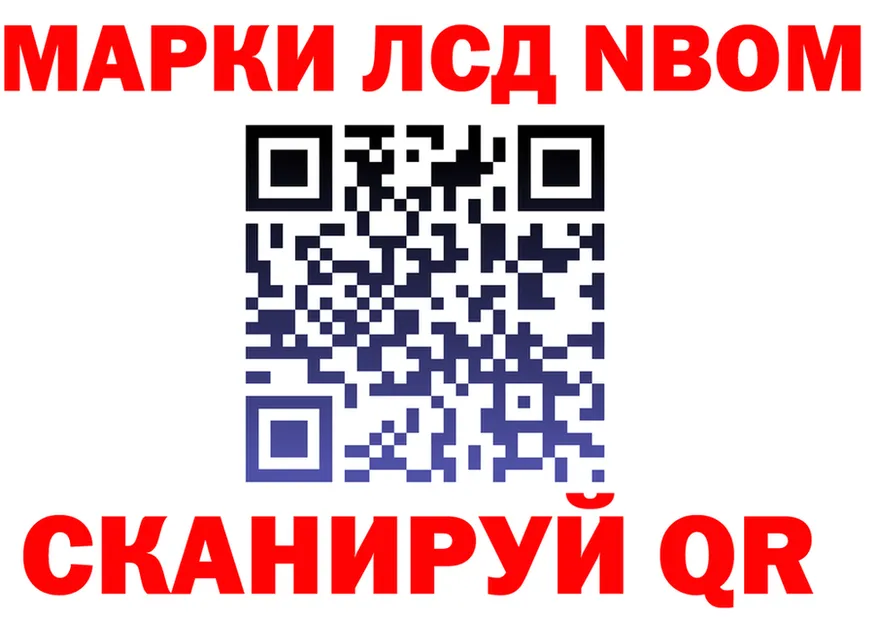 МАРКИ ЛСД NBOM

СКАНИРУЙ QR